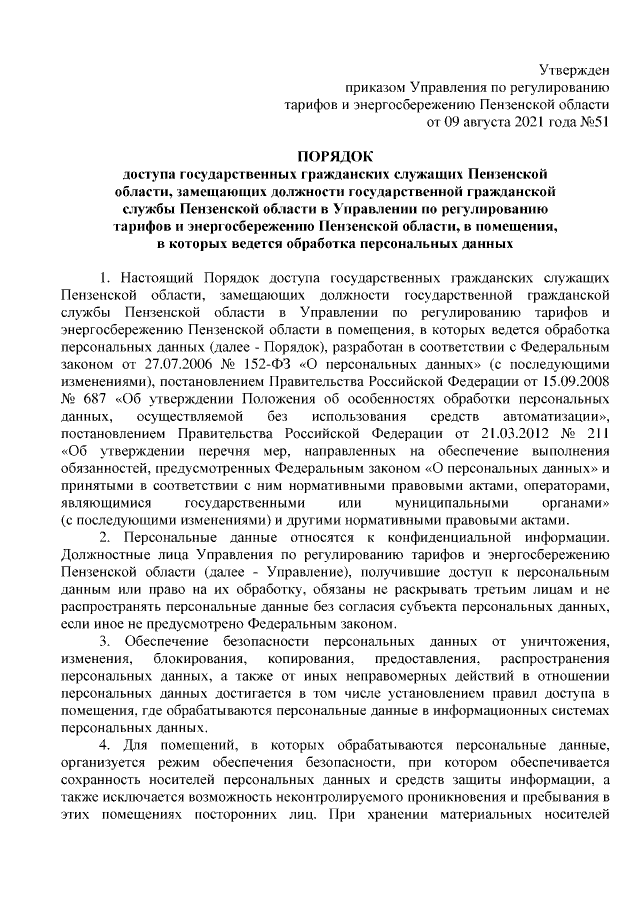 Утвержден
приказом Управления по регулированию
тарифов и энергосбережению Пензенской области
от 09 августа 2021 года №51

ПОРЯДОК
доступа государственных гражданских служащих Пензенской области, замещающих должности государственной гражданской службы Пензенской области в Управлении по регулированию тарифов и энергосбережению Пензенской области, в помещения, в которых ведется обработка персональных данных

1. Настоящий Порядок доступа государственных гражданских служащих Пензенской области, замещающих должности государственной гражданской службы Пензенской области в Управлении по регулированию тарифов и энергосбережению Пензенской области в помещения, в которых ведется обработка персональных данных (далее - Порядок), разработан в соответствии с Федеральным законом от 27.07.2006 № 152-ФЗ «О персональных данных» (с последующими изменениями), постановлением Правительства Российской Федерации от 15.09.2008 № 687 «Об утверждении Положения об особенностях обработки персональных данных, осуществляемой без использования средств автоматизации», постановлением Правительства Российской Федерации от 21.03.2012 № 211 «Об утверждении перечня мер, направленных на обеспечение выполнения обязанностей, предусмотренных Федеральным законом «О персональных данных» и принятыми в соответствии с ним нормативными правовыми актами, операторами, являющимися государственными или муниципальными органами» (с последующими изменениями) и другими нормативными правовыми актами.

2. Персональные данные относятся к конфиденциальной информации. Должностные лица Управления по регулированию тарифов и энергосбережению Пензенской области (далее - Управление), получившие доступ к персональным данным или право на их обработку, обязаны не раскрывать третьим лицам и не распространять персональные данные без согласия субъекта персональных данных, если иное не предусмотрено Федеральным законом.

3. Обеспечение безопасности персональных данных от уничтожения, изменения, блокирования, копирования, предоставления, распространения персональных данных, а также от иных неправомерных действий в отношении персональных данных достигается в том числе установлением правил доступа в помещения, где обрабатываются персональные данные в информационных системах персональных данных.

4. Для помещений, в которых обрабатываются персональные данные, организуется режим обеспечения безопасности, при котором обеспечивается сохранность носителей персональных данных и средств защиты информации, а также исключается возможность неконтролируемого проникновения и пребывания в этих помещениях посторонних лиц. При хранении материальных носителей